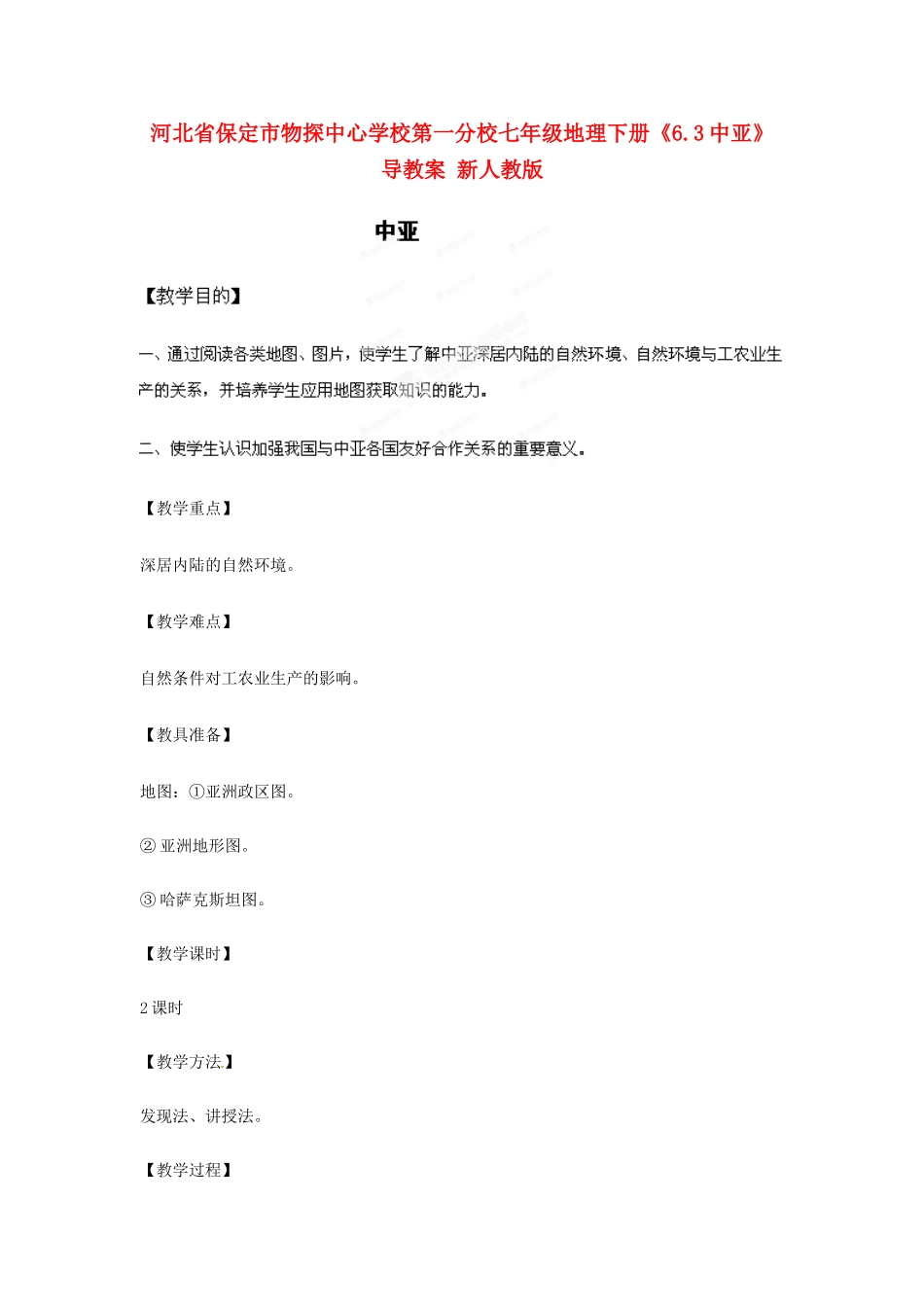 河北省保定市物探中心学校第一分校七年级地理下册《6.3 中亚》导教案 新人教版

中亚

【教学目的】

一、通过阅读各类地图、图片，使学生了解中亚深居内陆的自然环境、自然环境与工农业生产的关系，并培养学生应用地图获取知识的能力。

二、使学生认识加强我国与中亚各国友好合作关系的重要意义。

【教学重点】

深居内陆的自然环境。

【教学难点】

自然条件对工农业生产的影响。

【教具准备】

地图：①亚洲政区图。

② 亚洲地形图。

③ 哈萨克斯坦图。

【教学课时】

2 课时

【教学方法】

发现法、讲授法。

【教学过程】